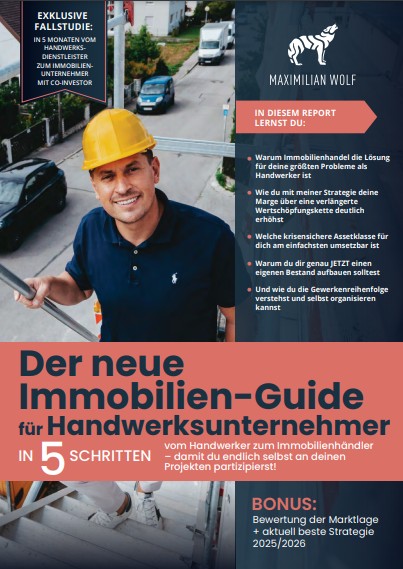 EXKLUSIVE FALLSTUDIE:

IN 5 MONATEN VOM HANDWERKS-DIENSTLEISTER ZUM IMMOBILIEN-UNTERNEHMER MIT CO-INVESTOR

MAXIMILIAN WOLF

IN DIESEM REPORT LERNST DU:

Warum Immobilienhandel die Lösung für deine größten Probleme als Handwerker ist

Wie du mit meiner Strategie deine Marge über eine verlängerte Wertschöpfungskette deutlich erhöhst

Welche krisensichere Assetklasse für dich am einfachsten umsetzbar ist

Warum du dir genau JETZT einen eigenen Bestand aufbauen solltest

Und wie du die Gewerkenreihenfolge verstehst und selbst organisieren kannst

Der neue Immobilien-Guide für Handwerksunternehmer

IN 5 SCHRITTEN

vom Handwerker zum Immobilienhändler – damit du endlich selbst an deinen Projekten partizipierst!

BONUS:
Bewertung der Marktlage + aktuell beste Strategie 2025/2026